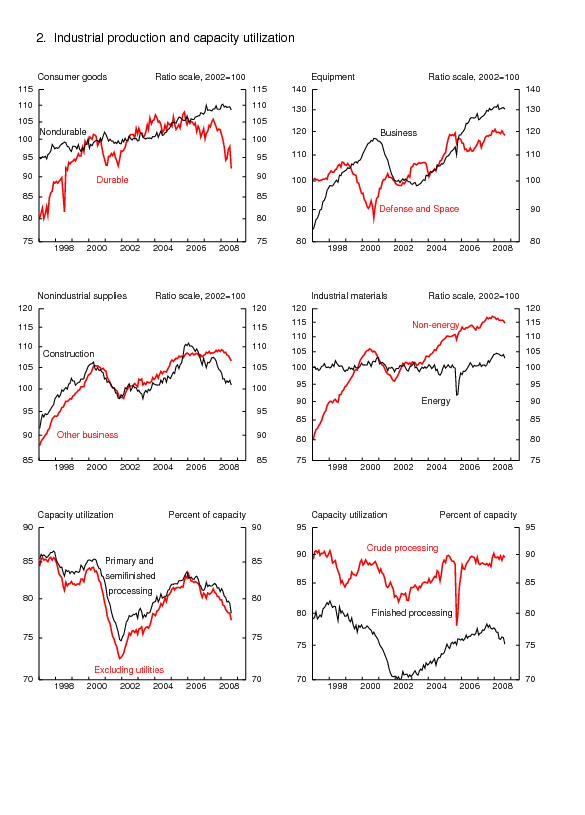 2. Industrial production and capacity utilization

Consumer goods

Ratio scale, 2002=100

115 110 105 100 95 90 85 80 75

115 110 105 100 95 90 85 80 75

Nondurable

Durable

1998 2000 2002 2004 2006 2008

Equipment

Ratio scale, 2002=100

140 130 120 110 100 90 80

140 130 120 110 100 90 80

Business

Defense and Space

1998 2000 2002 2004 2006 2008

Nonindustrial supplies

Ratio scale, 2002=100

120 115 110 105 100 95 90 85

120 115 110 105 100 95 90 85

Construction

Other business

1998 2000 2002 2004 2006 2008

Industrial materials

Ratio scale, 2002=100

120 115 110 105 100 95 90 85 80 75

120 115 110 105 100 95 90 85 80 75

Non-energy

Energy

1998 2000 2002 2004 2006 2008

Capacity utilization

Percent of capacity

90 85 80 75 70

90 85 80 75 70

Primary and semifinished processing

Excluding utilities

1998 2000 2002 2004 2006 2008

Capacity utilization

Percent of capacity

95 90 85 80 75 70

95 90 85 80 75 70

Crude processing

Finished processing

1998 2000 2002 2004 2006 2008